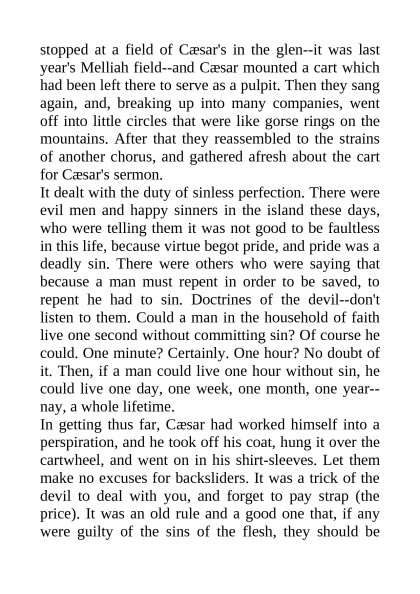 stopped at a field of Cæsar's in the glen--it was last year's Melliah field--and Cæsar mounted a cart which had been left there to serve as a pulpit. Then they sang again, and, breaking up into many companies, went off into little circles that were like gorse rings on the mountains. After that they reassembled to the strains of another chorus, and gathered afresh about the cart for Cæsar's sermon.

It dealt with the duty of sinless perfection. There were evil men and happy sinners in the island these days, who were telling them it was not good to be faultless in this life, because virtue begot pride, and pride was a deadly sin. There were others who were saying that because a man must repent in order to be saved, to repent he had to sin. Doctrines of the devil--don't listen to them. Could a man in the household of faith live one second without committing sin? Of course he could. One minute? Certainly. One hour? No doubt of it. Then, if a man could live one hour without sin, he could live one day, one week, one month, one year--nay, a whole lifetime.

In getting thus far, Cæsar had worked himself into a perspiration, and he took off his coat, hung it over the cartwheel, and went on in his shirt-sleeves. Let them make no excuses for backsliders. It was a trick of the devil to deal with you, and forget to pay strap (the price). It was an old rule and a good one that, if any were guilty of the sins of the flesh, they should be